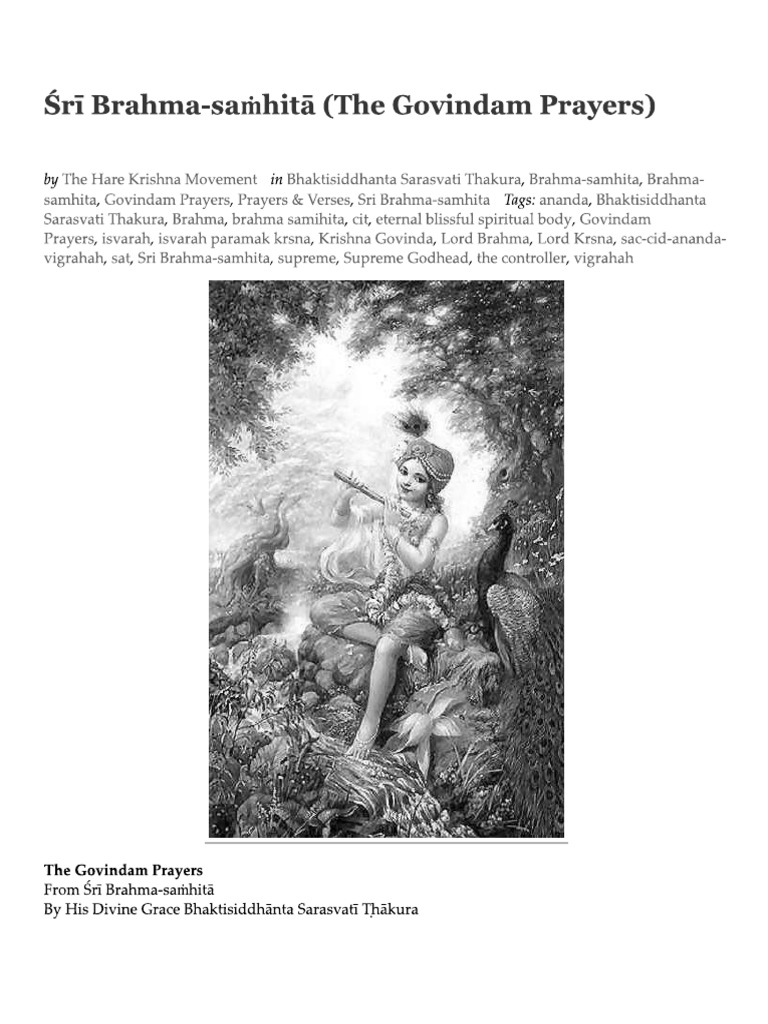 Śrī Brahma-saṁhitā (The Govindam Prayers)

by The Hare Krishna Movement in Bhaktisiddhanta Sarasvati Thakura, Brahma-samhita, Brahma-samhita, Govindam Prayers, Prayers & Verses, Sri Brahma-samhita Tags: ananda, Bhaktisiddhanta Sarasvati Thakura, Brahma, brahma samihita, cit, eternal blissful spiritual body, Govindam Prayers, isvarah, isvarah paramak krsna, Krishna Govinda, Lord Brahma, Lord Krsna, sac-cid-ananda-vigrahah, sat, Sri Brahma-samhita, supreme, Supreme Godhead, the controller, vigrahah

The Govindam Prayers
From Śrī Brahma-saṁhitā
By His Divine Grace Bhaktisiddhānta Sarasvatī Ṭhākura